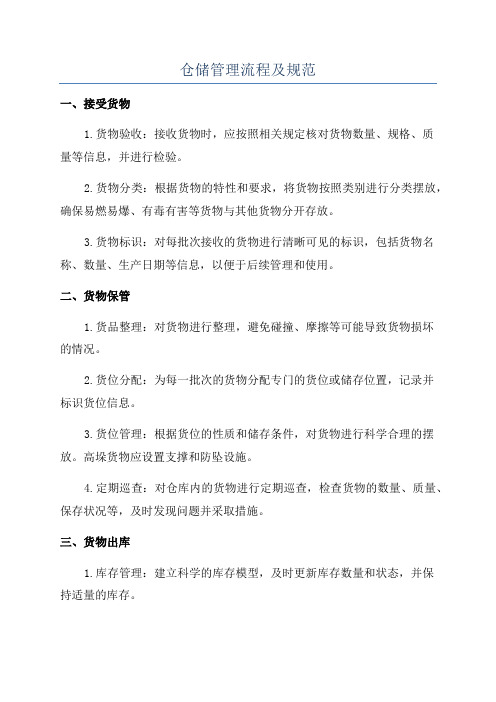 仓储管理流程及规范

一、接受货物

1.货物验收：接收货物时，应按照相关规定核对货物数量、规格、质量等信息，并进行检验。

2.货物分类：根据货物的特性和要求，将货物按照类别进行分类摆放，确保易燃易爆、有毒有害等货物与其他货物分开存放。

3.货物标识：对每批次接收的货物进行清晰可见的标识，包括货物名称、数量、生产日期等信息，以便于后续管理和使用。

二、货物保管

1.货品整理：对货物进行整理，避免碰撞、摩擦等可能导致货物损坏的情况。

2.货位分配：为每一批次的货物分配专门的货位或储存位置，记录并标识货位信息。

3.货位管理：根据货位的性质和储存条件，对货物进行科学合理的摆放。高垛货物应设置支撑和防坠设施。

4.定期巡查：对仓库内的货物进行定期巡查，检查货物的数量、质量、保存状况等，及时发现问题并采取措施。

三、货物出库

1.库存管理：建立科学的库存模型，及时更新库存数量和状态，并保持适量的库存。